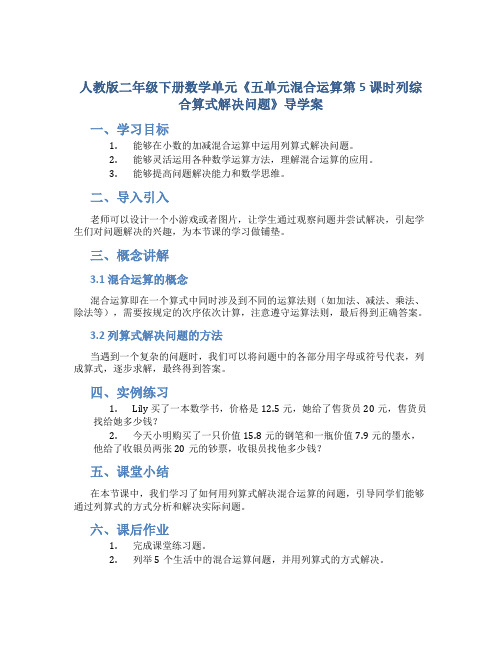 人教版二年级下册数学单元《五单元混合运算第 5 课时列综合算式解决问题》导学案

一、学习目标

1. 能够在小数的加减混合运算中运用列算式解决问题。
2. 能够灵活运用各种数学运算方法，理解混合运算的应用。
3. 能够提高问题解决能力和数学思维。

二、导入引入

老师可以设计一个小游戏或者图片，让学生通过观察问题并尝试解决，引起学生们对问题解决的兴趣，为本节课的学习做铺垫。

三、概念讲解

3.1 混合运算的概念

混合运算即在一个算式中同时涉及到不同的运算法则（如加法、减法、乘法、除法等），需要按规定的次序依次计算，注意遵守运算法则，最后得到正确答案。

3.2 列算式解决问题的方法

当遇到一个复杂的问题时，我们可以将问题中的各部分用字母或符号代表，列成算式，逐步求解，最终得到答案。

四、实例练习

1. Lily 买了一本数学书，价格是 12.5 元，她给了售货员 20 元，售货员找给她多少钱？
2. 今天小明购买了一只价值 15.8 元的钢笔和一瓶价值 7.9 元的墨水，他给了收银员两张 20 元的钞票，收银员找他多少钱？

五、课堂小结

在本节课中，我们学习了如何用列算式解决混合运算的问题，引导同学们能够通过列算式的方式分析和解决实际问题。

六、课后作业

1. 完成课堂练习题。
2. 列举 5 个生活中的混合运算问题，并用列算式的方式解决。